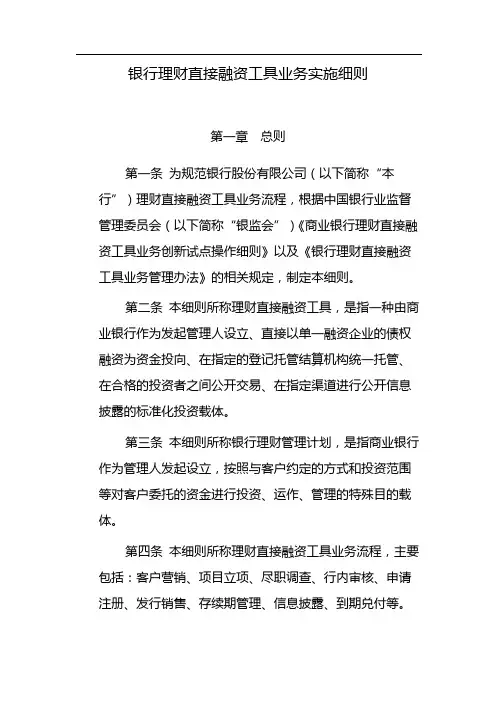 银行理财直接融资工具业务实施细则

第一章 总则

第一条 为规范银行股份有限公司（以下简称“本行”）理财直接融资工具业务流程，根据中国银行业监督管理委员会（以下简称“银监会”）《商业银行理财直接融资工具业务创新试点操作细则》以及《银行理财直接融资工具业务管理办法》的相关规定，制定本细则。

第二条 本细则所称理财直接融资工具，是指一种由商业银行作为发起管理人设立、直接以单一融资企业的债权融资为资金投向、在指定的登记托管结算机构统一托管、在合格的投资者之间公开交易、在指定渠道进行公开信息披露的标准化投资载体。

第三条 本细则所称银行理财管理计划，是指商业银行作为管理人发起设立，按照与客户约定的方式和投资范围等对客户委托的资金进行投资、运作、管理的特殊目的载体。

第四条 本细则所称理财直接融资工具业务流程，主要包括：客户营销、项目立项、尽职调查、行内审核、申请注册、发行销售、存续期管理、信息披露、到期兑付等。